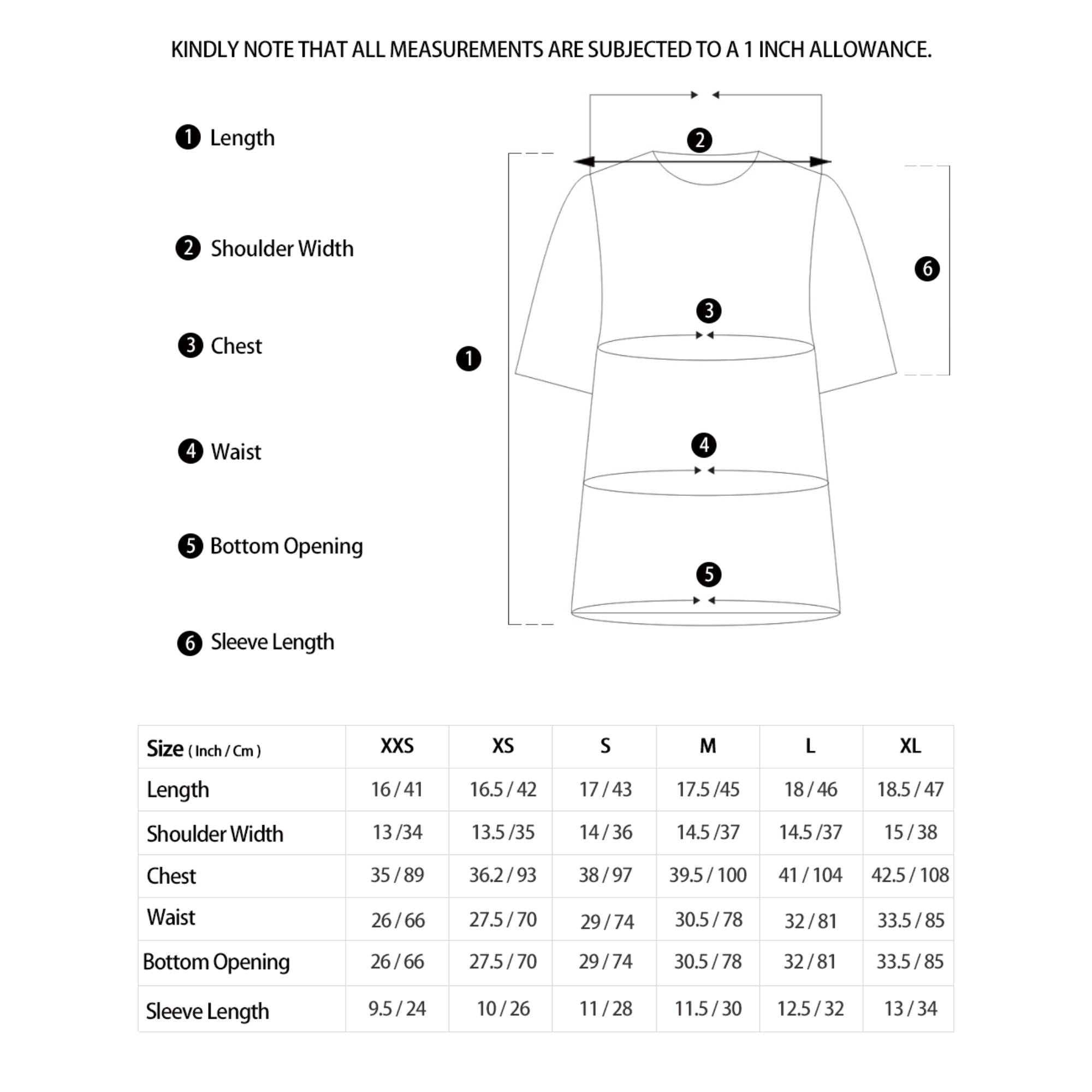 KINDLY NOTE THAT ALL MEASUREMENTS ARE SUBJECTED TO A 1 INCH ALLOWANCE.

1 Length

2 Shoulder Width

3 Chest

4 Waist

5 Bottom Opening

6 Sleeve Length

2

6

3

1

4

5

| Size ( Inch / Cm ) | XXS | XS | S | M | L | XL |
|---|---|---|---|---|---|---|
| Length | 16 / 41 | 16.5 / 42 | 17 / 43 | 17.5 /45 | 18 / 46 | 18.5 / 47 |
| Shoulder Width | 13 /34 | 13.5 /35 | 14 / 36 | 14.5 /37 | 14.5 /37 | 15 / 38 |
| Chest | 35 / 89 | 36.2 / 93 | 38 / 97 | 39.5 / 100 | 41 / 104 | 42.5 / 108 |
| Waist | 26 / 66 | 27.5 / 70 | 29 / 74 | 30.5 / 78 | 32 / 81 | 33.5 / 85 |
| Bottom Opening | 26 / 66 | 27.5 / 70 | 29 / 74 | 30.5 / 78 | 32 / 81 | 33.5 / 85 |
| Sleeve Length | 9.5 / 24 | 10 / 26 | 11 / 28 | 11.5 / 30 | 12.5 / 32 | 13 / 34 |